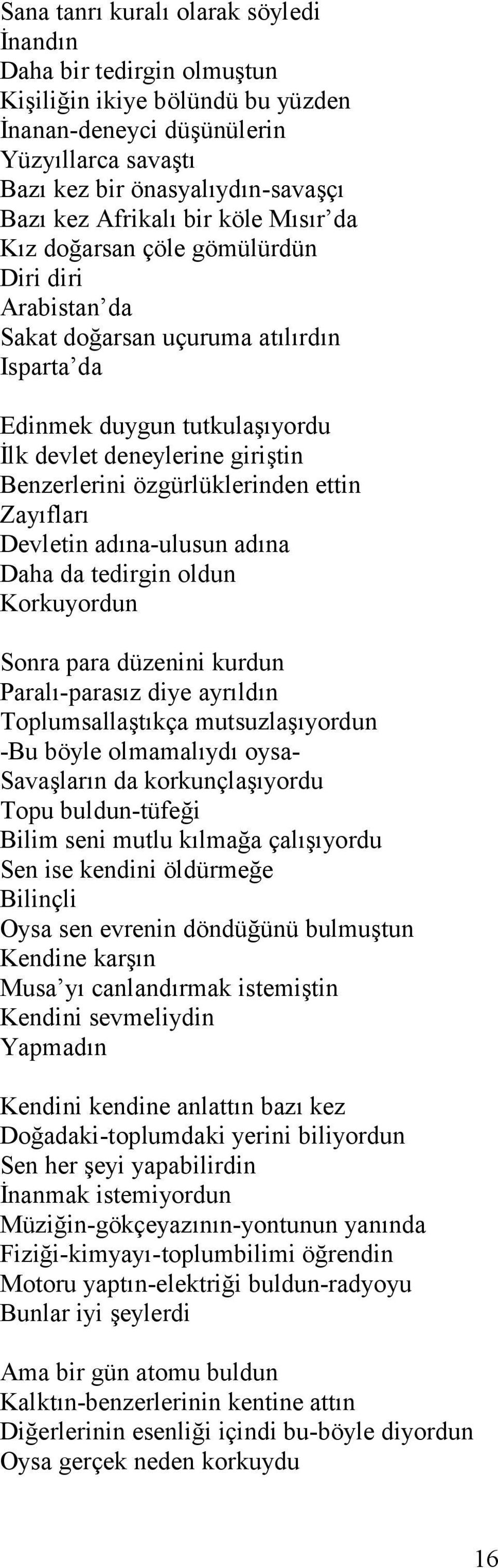 Sana tanrı kuralı olarak söyledi
İnandın
Daha bir tedirgin olmuştun
Kişiliğin ikiye bölündü bu yüzden
İnanan-deneyci düşünülerin
Yüzyıllarca savaştı
Bazı kez bir önasyalıydın-savaşçı
Bazı kez Afrikalı bir köle Mısır'da
Kız doğarsan çöle gömülürdün
Diri diri
Arabistan'da
Sakat doğarsan uçuruma atılırdın
Isparta'da

Edinmek duygun tutkulaşıyordu
İlk devlet deneylerine giriştin
Benzerlerini özgürlüklerinden ettin
Zayıfları
Devletin adına-ulusun adına
Daha da tedirgin oldun
Korkuyordun

Sonra para düzenini kurdun
Paralı-parasız diye ayrıldın
Toplumsallaştıkça mutsuzlaşıyordun
-Bu böyle olmamalıydı oysa-
Savaşların da korkunçlaşıyordu
Topu buldun-tüfeği
Bilim seni mutlu kılmağa çalışıyordu
Sen ise kendini öldürmeğe
Bilinçli
Oysa sen evrenin döndüğünü bulmuştun
Kendine karşın
Musa'yı canlandırmak istemiştin
Kendini sevmeliydin
Yapmadın

Kendini kendine anlattın bazı kez
Doğadaki-toplumdaki yerini biliyordun
Sen her şeyi yapabilirdin
İnanmak istemiyordun
Müziğin-gökçeyazının-yontunun yanında
Fiziği-kimyayı-toplumbilimi öğrendin
Motoru yaptın-elektriği buldun-radyoyu
Bunlar iyi şeylerdi

Ama bir gün atomu buldun
Kalktın-benzerlerinin kentine attın
Diğerlerinin esenliği içindi bu-böyle diyordun
Oysa gerçek neden korkuydu

16